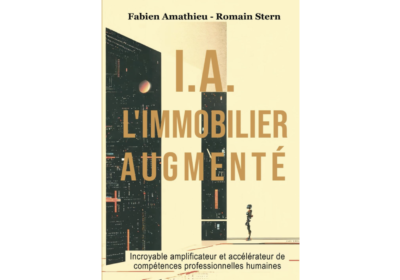 Fabien Amathieu - Romain Stern

I.A.
L'IMMOBILIER
AUGMENTÉ

Incroyable amplificateur et accélérateur de compétences professionnelles humaines